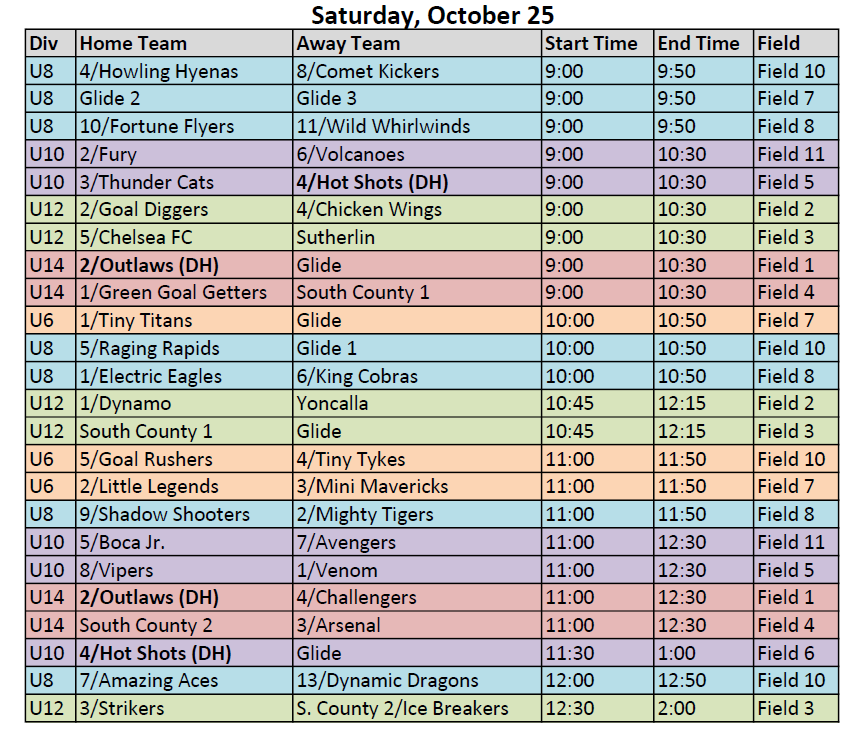 Saturday, October 25

| Div | Home Team | Away Team | Start Time | End Time | Field |
|---|---|---|---|---|---|
| U8 | 4/Howling Hyenas | 8/Comet Kickers | 9:00 | 9:50 | Field 10 |
| U8 | Glide 2 | Glide 3 | 9:00 | 9:50 | Field 7 |
| U8 | 10/Fortune Flyers | 11/Wild Whirlwinds | 9:00 | 9:50 | Field 8 |
| U10 | 2/Fury | 6/Volcanoes | 9:00 | 10:30 | Field 11 |
| U10 | 3/Thunder Cats | 4/Hot Shots (DH) | 9:00 | 10:30 | Field 5 |
| U12 | 2/Goal Diggers | 4/Chicken Wings | 9:00 | 10:30 | Field 2 |
| U12 | 5/Chelsea FC | Sutherlin | 9:00 | 10:30 | Field 3 |
| U14 | 2/Outlaws (DH) | Glide | 9:00 | 10:30 | Field 1 |
| U14 | 1/Green Goal Getters | South County 1 | 9:00 | 10:30 | Field 4 |
| U6 | 1/Tiny Titans | Glide | 10:00 | 10:50 | Field 7 |
| U8 | 5/Raging Rapids | Glide 1 | 10:00 | 10:50 | Field 10 |
| U8 | 1/Electric Eagles | 6/King Cobras | 10:00 | 10:50 | Field 8 |
| U12 | 1/Dynamo | Yoncalla | 10:45 | 12:15 | Field 2 |
| U12 | South County 1 | Glide | 10:45 | 12:15 | Field 3 |
| U6 | 5/Goal Rushers | 4/Tiny Tykes | 11:00 | 11:50 | Field 10 |
| U6 | 2/Little Legends | 3/Mini Mavericks | 11:00 | 11:50 | Field 7 |
| U8 | 9/Shadow Shooters | 2/Mighty Tigers | 11:00 | 11:50 | Field 8 |
| U10 | 5/Boca Jr. | 7/Avengers | 11:00 | 12:30 | Field 11 |
| U10 | 8/Vipers | 1/Venom | 11:00 | 12:30 | Field 5 |
| U14 | 2/Outlaws (DH) | 4/Challengers | 11:00 | 12:30 | Field 1 |
| U14 | South County 2 | 3/Arsenal | 11:00 | 12:30 | Field 4 |
| U10 | 4/Hot Shots (DH) | Glide | 11:30 | 1:00 | Field 6 |
| U8 | 7/Amazing Aces | 13/Dynamic Dragons | 12:00 | 12:50 | Field 10 |
| U12 | 3/Strikers | S. County 2/Ice Breakers | 12:30 | 2:00 | Field 3 |